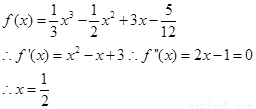 $f(x)=\frac{1}{3}x^3-\frac{1}{2}x^2+3x-\frac{5}{12}$

$\therefore f'(x)=x^2-x+3 \therefore f''(x)=2x-1=0$

$\therefore x=\frac{1}{2}$

manfen5.com